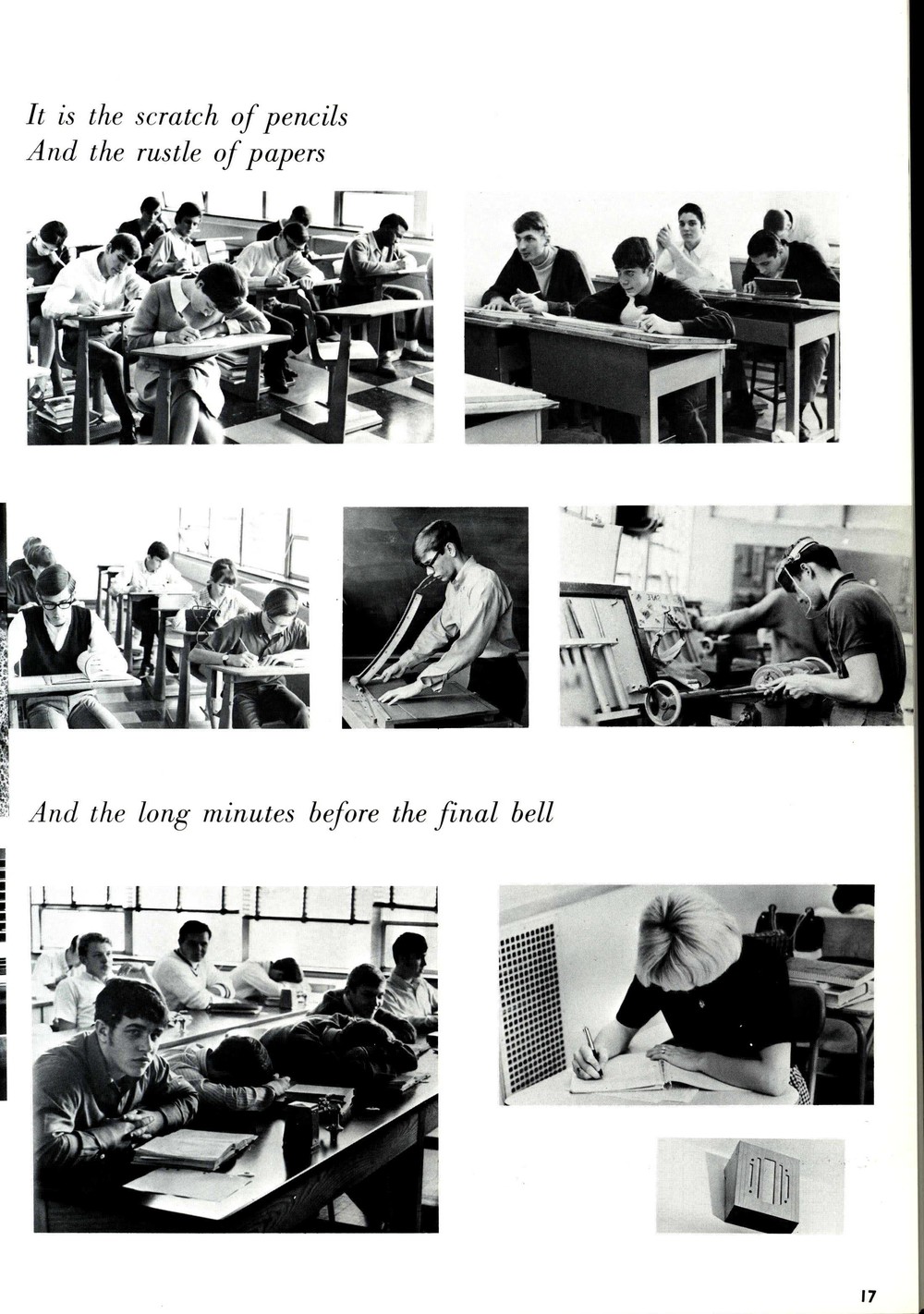 It is the scratch of pencils
And the rustle of papers

And the long minutes before the final bell

17